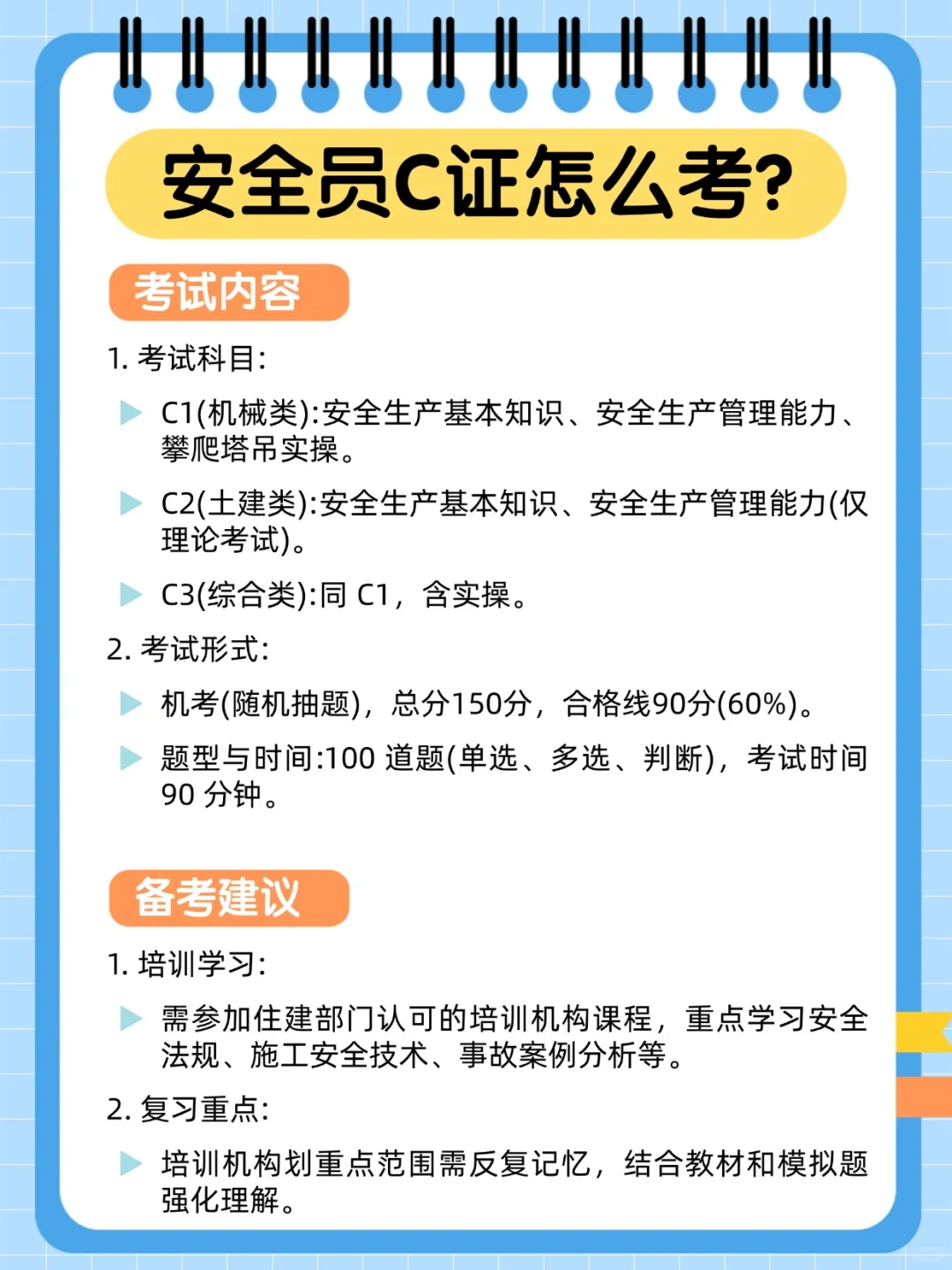 安全员C证怎么考?

考试内容

1.考试科目:

▶ C1(机械类):安全生产基本知识、安全生产管理能力、攀爬塔吊实操。

▶ C2(土建类):安全生产基本知识、安全生产管理能力(仅理论考试)。

▶ C3(综合类):同C1，含实操。

2.考试形式:

▶ 机考(随机抽题)，总分150分，合格线90分(60%)。

▶ 题型与时间:100道题(单选、多选、判断)，考试时间90分钟。

备考建议

1.培训学习:

▶ 需参加住建部门认可的培训机构课程，重点学习安全法规、施工安全技术、事故案例分析等。

2.复习重点:

▶ 培训机构划重点范围需反复记忆，结合教材和模拟题强化理解。